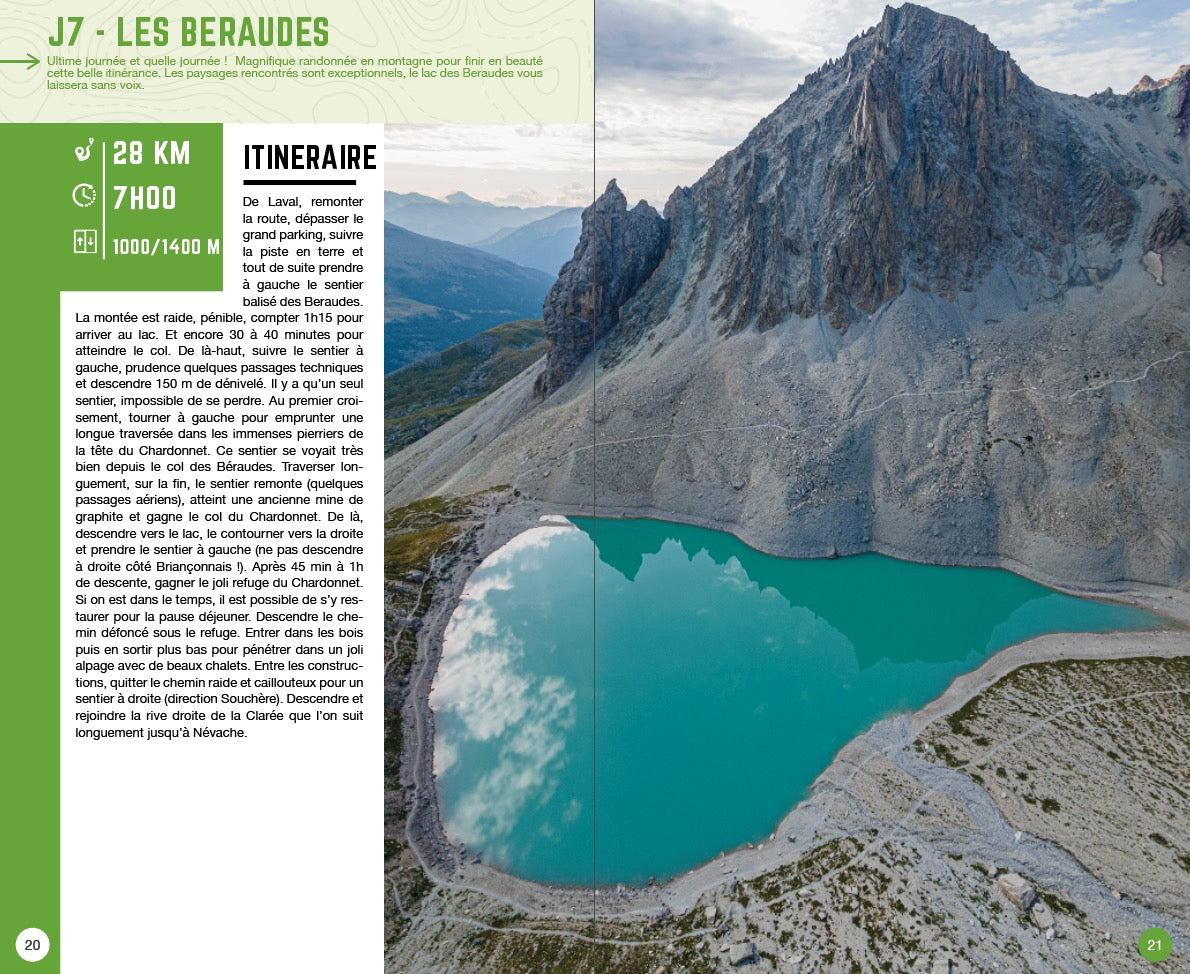 J7 - LES BERAUDES

Ultime journée et quelle journée ! Magnifique randonnée en montagne pour finir en beauté cette belle itinérance. Les paysages rencontrés sont exceptionnels, le lac des Beraudes vous laissera sans voix.

28 KM
7H00
1000/1400 M

ITINERAIRE

De Laval, remonter la route, dépasser le grand parking, suivre la piste en terre et tout de suite prendre à gauche le sentier balisé des Beraudes. La montée est raide, pénible, compter 1h15 pour arriver au lac. Et encore 30 à 40 minutes pour atteindre le col. De là-haut, suivre le sentier à gauche, prudence quelques passages techniques et descendre 150 m de dénivelé. Il y a qu'un seul sentier, impossible de se perdre. Au premier croisement, tourner à gauche pour emprunter une longue traversée dans les immenses pierriers de la tête du Chardonnet. Ce sentier se voyait très bien depuis le col des Béraudes. Traverser longuement, sur la fin, le sentier remonte (quelques passages aériens), atteint une ancienne mine de graphite et gagne le col du Chardonnet. De là, descendre vers le lac, le contourner vers la droite et prendre le sentier à gauche (ne pas descendre à droite côté Briançonnais !). Après 45 min à 1h de descente, gagner le joli refuge du Chardonnet. Si on est dans le temps, il est possible de s'y restaurer pour la pause déjeuner. Descendre le chemin défoncé sous le refuge. Entrer dans les bois puis en sortir plus bas pour pénétrer dans un joli alpage avec de beaux chalets. Entre les constructions, quitter le chemin raide et caillouteux pour un sentier à droite (direction Souchère). Descendre et rejoindre la rive droite de la Clarée que l'on suit longuement jusqu'à Névache.

20

21